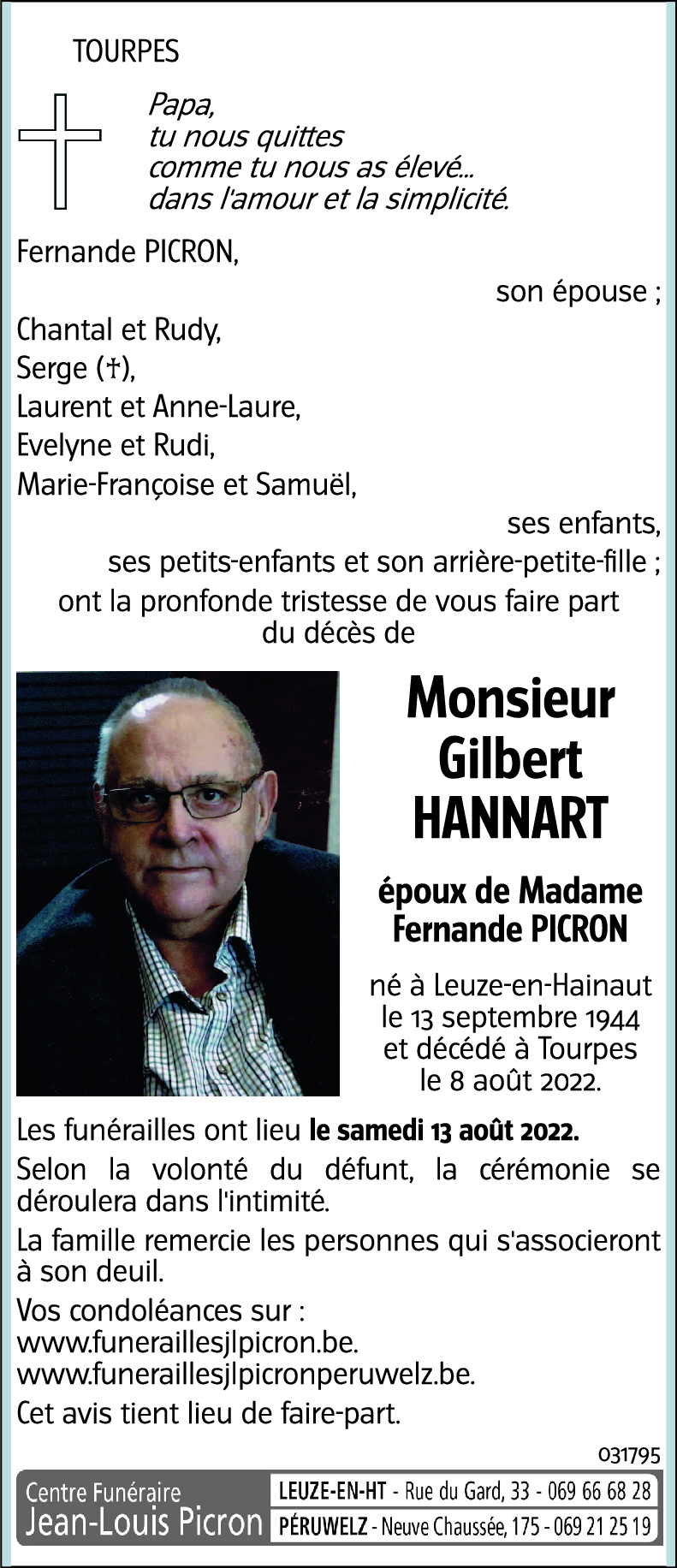 TOURPES

Papa,
tu nous quittes
comme tu nous as élevé...
dans l'amour et la simplicité.

Fernande PICRON,
son épouse ;
Chantal et Rudy,
Serge (†),
Laurent et Anne-Laure,
Evelyne et Rudi,
Marie-Françoise et Samuël,
ses enfants,
ses petits-enfants et son arrière-petite-fille ;
ont la pronfonde tristesse de vous faire part du décès de

Monsieur
Gilbert
HANNART

époux de Madame
Fernande PICRON

né à Leuze-en-Hainaut
le 13 septembre 1944
et décédé à Tourpes
le 8 août 2022.

Les funérailles ont lieu le samedi 13 août 2022.

Selon la volonté du défunt, la cérémonie se déroulera dans l'intimité.

La famille remercie les personnes qui s'associeront à son deuil.

Vos condoléances sur :
www.funeraillesjlpicron.be.
www.funeraillesjlpicronperuwelz.be.

Cet avis tient lieu de faire-part.

031795

Centre Funéraire
Jean-Louis Picron

LEUZE-EN-HT - Rue du Gard, 33 - 069 66 68 28
PÉRUWELZ - Neuve Chaussée, 175 - 069 21 25 19